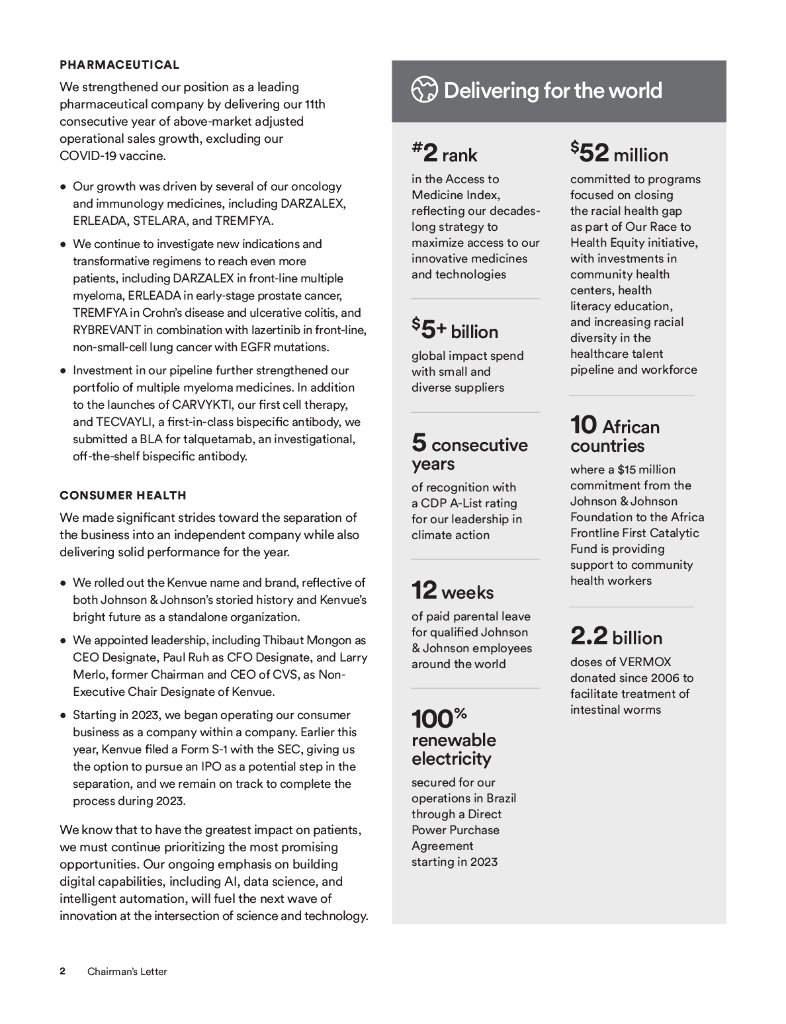 PHARMACEUTICAL

We strengthened our position as a leading pharmaceutical company by delivering our 11th consecutive year of above-market adjusted operational sales growth, excluding our COVID-19 vaccine.

• Our growth was driven by several of our oncology and immunology medicines, including DARZALEX, ERLEADA, STELARA, and TREMFYA.

• We continue to investigate new indications and transformative regimens to reach even more patients, including DARZALEX in front-line multiple myeloma, ERLEADA in early-stage prostate cancer, TREMFYA in Crohn's disease and ulcerative colitis, and RYBREVANT in combination with lazertinib in front-line, non-small-cell lung cancer with EGFR mutations.

• Investment in our pipeline further strengthened our portfolio of multiple myeloma medicines. In addition to the launches of CARVYKTI, our first cell therapy, and TECVAYLI, a first-in-class bispecific antibody, we submitted a BLA for talquetamab, an investigational, off-the-shelf bispecific antibody.

CONSUMER HEALTH

We made significant strides toward the separation of the business into an independent company while also delivering solid performance for the year.

• We rolled out the Kenvue name and brand, reflective of both Johnson & Johnson's storied history and Kenvue's bright future as a standalone organization.

• We appointed leadership, including Thibaut Mongon as CEO Designate, Paul Ruh as CFO Designate, and Larry Merlo, former Chairman and CEO of CVS, as Non-Executive Chair Designate of Kenvue.

• Starting in 2023, we began operating our consumer business as a company within a company. Earlier this year, Kenvue filed a Form S-1 with the SEC, giving us the option to pursue an IPO as a potential step in the separation, and we remain on track to complete the process during 2023.

We know that to have the greatest impact on patients, we must continue prioritizing the most promising opportunities. Our ongoing emphasis on building digital capabilities, including AI, data science, and intelligent automation, will fuel the next wave of innovation at the intersection of science and technology.

Delivering for the world

#2 rank
in the Access to Medicine Index, reflecting our decades-long strategy to maximize access to our innovative medicines and technologies

$5+ billion
global impact spend with small and diverse suppliers

5 consecutive years
of recognition with a CDP A-List rating for our leadership in climate action

12 weeks
of paid parental leave for qualified Johnson & Johnson employees around the world

100% renewable electricity
secured for our operations in Brazil through a Direct Power Purchase Agreement starting in 2023

$52 million
committed to programs focused on closing the racial health gap as part of Our Race to Health Equity initiative, with investments in community health centers, health literacy education, and increasing racial diversity in the healthcare talent pipeline and workforce

10 African countries
where a $15 million commitment from the Johnson & Johnson Foundation to the Africa Frontline First Catalytic Fund is providing support to community health workers

2.2 billion
doses of VERMOX donated since 2006 to facilitate treatment of intestinal worms

2 Chairman's Letter